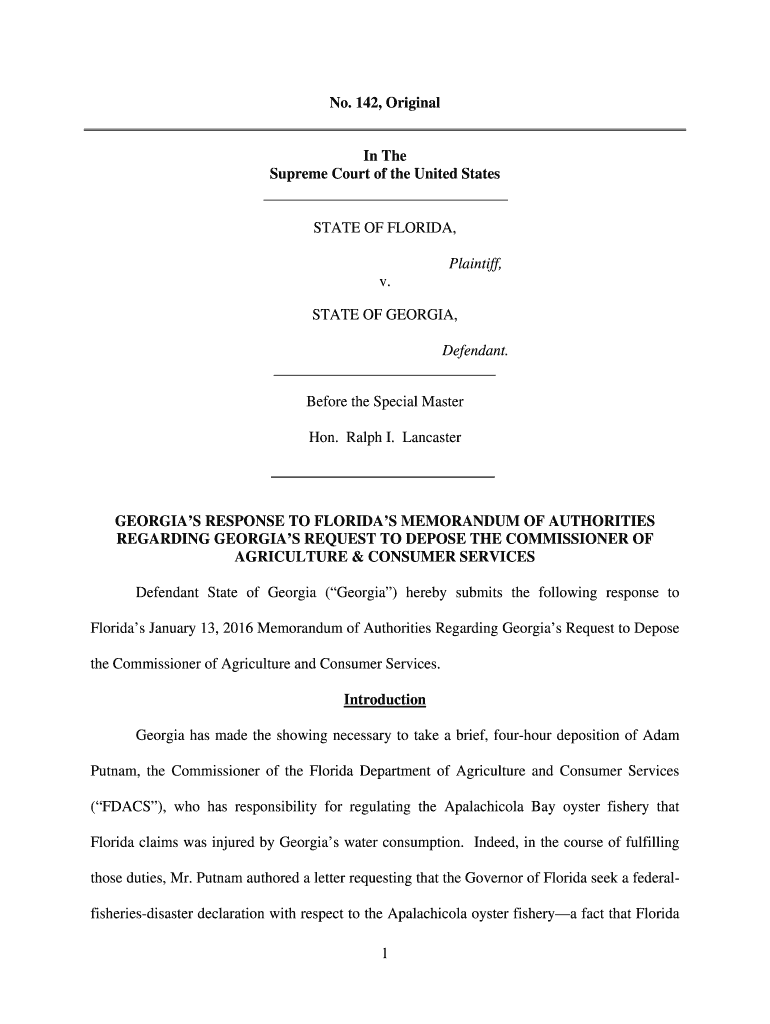 No. 142, Original

In The
Supreme Court of the United States

STATE OF FLORIDA,

Plaintiff,

v.

STATE OF GEORGIA,

Defendant.

Before the Special Master

Hon. Ralph I. Lancaster

GEORGIA'S RESPONSE TO FLORIDA'S MEMORANDUM OF AUTHORITIES REGARDING GEORGIA'S REQUEST TO DEPOSE THE COMMISSIONER OF AGRICULTURE & CONSUMER SERVICES

Defendant State of Georgia ("Georgia") hereby submits the following response to Florida's January 13, 2016 Memorandum of Authorities Regarding Georgia's Request to Depose the Commissioner of Agriculture and Consumer Services.

Introduction

Georgia has made the showing necessary to take a brief, four-hour deposition of Adam Putnam, the Commissioner of the Florida Department of Agriculture and Consumer Services ("FDACS"), who has responsibility for regulating the Apalachicola Bay oyster fishery that Florida claims was injured by Georgia's water consumption. Indeed, in the course of fulfilling those duties, Mr. Putnam authored a letter requesting that the Governor of Florida seek a federal-fisheries-disaster declaration with respect to the Apalachicola oyster fishery—a fact that Florida

1